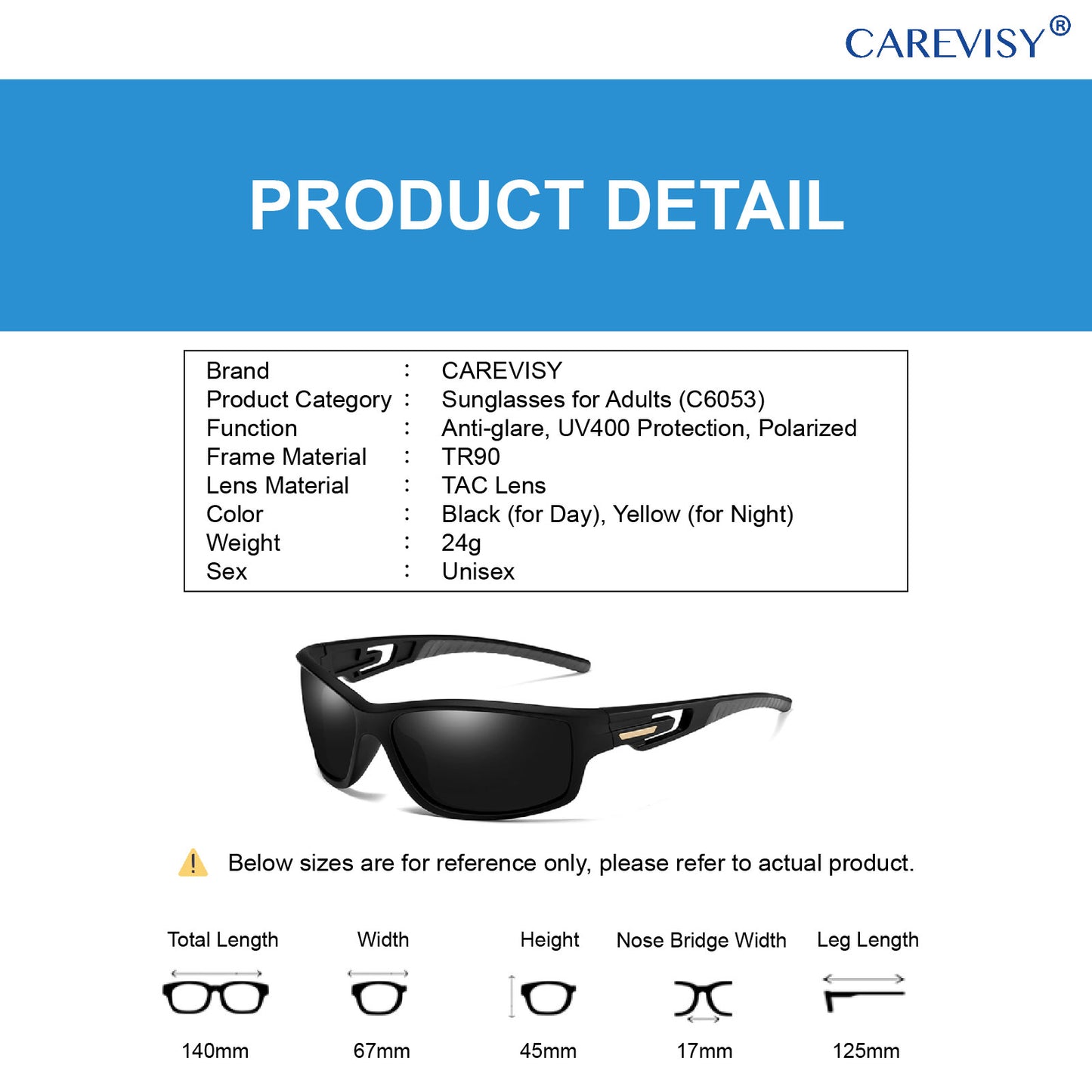 CAREVISY®

PRODUCT DETAIL

Brand : CAREVISY
Product Category : Sunglasses for Adults (C6053)
Function : Anti-glare, UV400 Protection, Polarized
Frame Material : TR90
Lens Material : TAC Lens
Color : Black (for Day), Yellow (for Night)
Weight : 24g
Sex : Unisex

Below sizes are for reference only, please refer to actual product.

Total Length
140mm

Width
67mm

Height
45mm

Nose Bridge Width
17mm

Leg Length
125mm